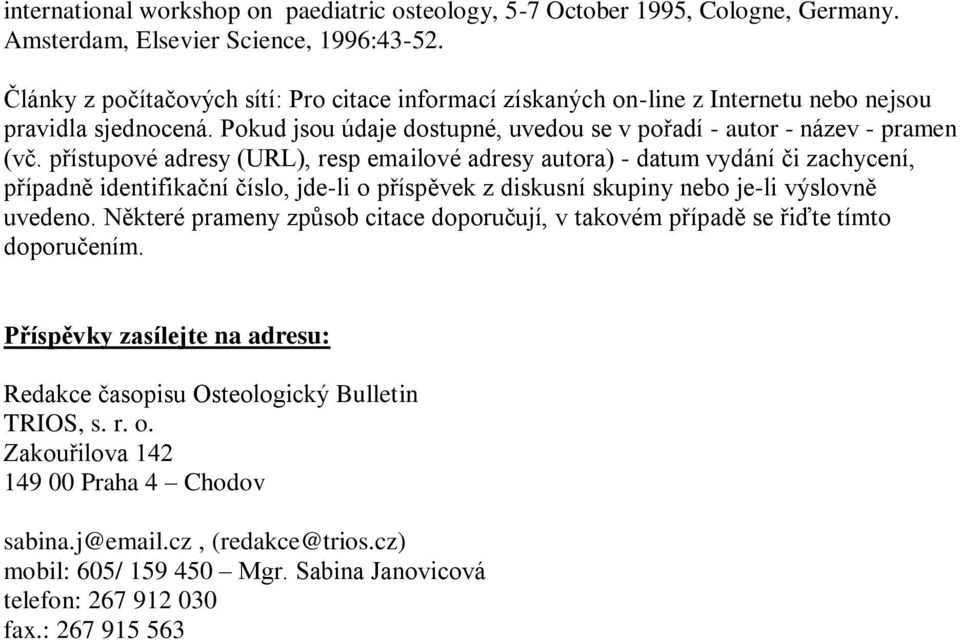 international workshop on paediatric osteology, 5-7 October 1995, Cologne, Germany. Amsterdam, Elsevier Science, 1996:43-52.

Články z počítačových sítí: Pro citace informací získaných on-line z Internetu nebo nejsou pravidla sjednocená. Pokud jsou údaje dostupné, uvedou se v pořadí - autor - název - pramen (vč. přístupové adresy (URL), resp emailové adresy autora) - datum vydání či zachycení, případně identifikační číslo, jde-li o příspěvek z diskusní skupiny nebo je-li výslovně uvedeno. Některé prameny způsob citace doporučují, v takovém případě se řiďte tímto doporučením.

Příspěvky zasílejte na adresu:

Redakce časopisu Osteologický Bulletin
TRIOS, s. r. o.
Zakouřilova 142
149 00 Praha 4 – Chodov

sabina.j@email.cz , (redakce@trios.cz)
mobil: 605/ 159 450 – Mgr. Sabina Janovicová
telefon: 267 912 030
fax.: 267 915 563